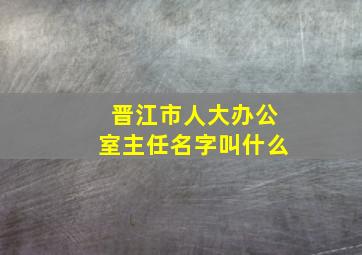 晋江市人大办公室主任名字叫什么